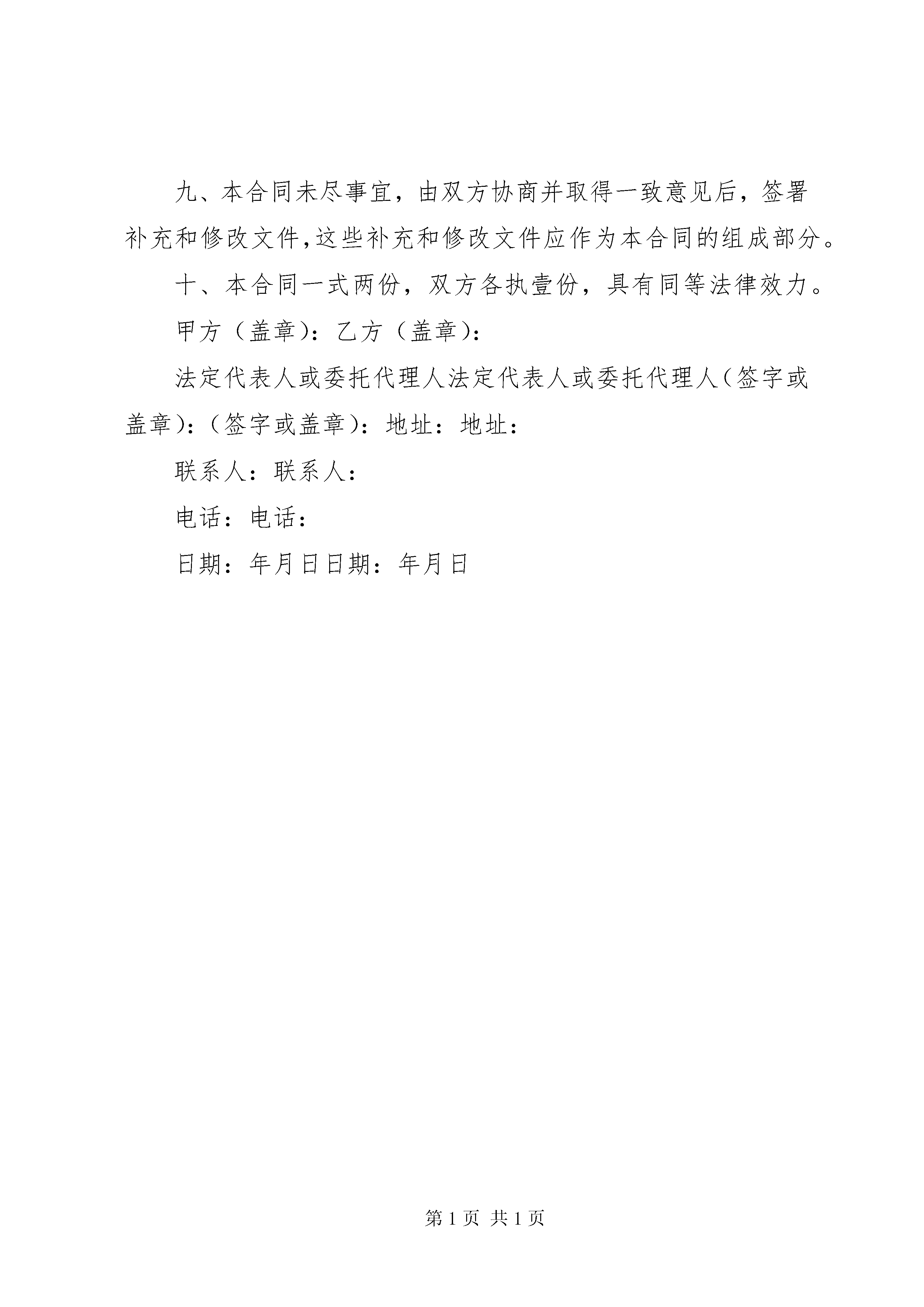 九、本合同未尽事宜，由双方协商并取得一致意见后，签署补充和修改文件,这些补充和修改文件应作为本合同的组成部分。

十、本合同一式两份，双方各执壹份，具有同等法律效力。

甲方（盖章）：乙方（盖章）：

法定代表人或委托代理人法定代表人或委托代理人（签字或盖章）：（签字或盖章）：地址：地址：

联系人：联系人：

电话：电话：

日期：年月日日期：年月日

第 1 页 共 1 页